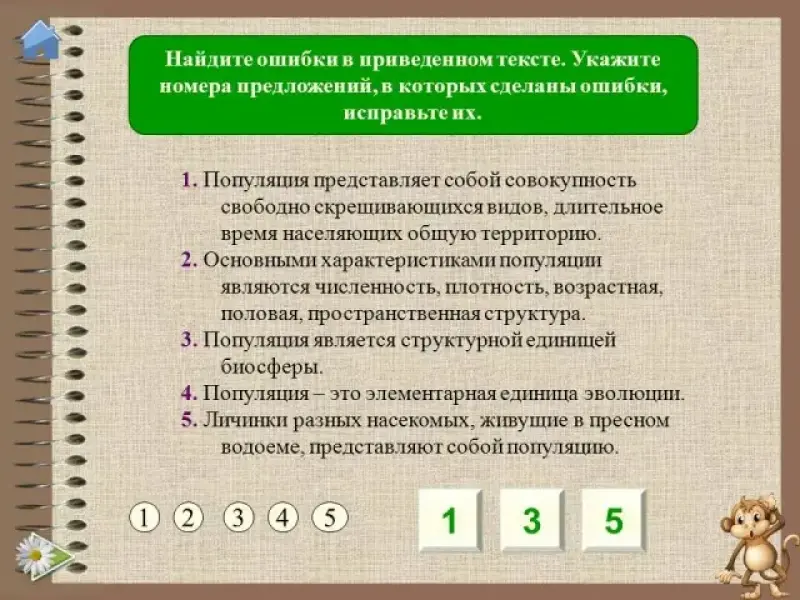 Найдите ошибки в приведенном тексте. Укажите номера предложений, в которых сделаны ошибки, исправьте их.

1. Популяция представляет собой совокупность свободно скрещивающихся видов, длительное время населяющих общую территорию.
2. Основными характеристиками популяции являются численность, плотность, возрастная, половая, пространственная структура.
3. Популяция является структурной единицей биосферы.
4. Популяция – это элементарная единица эволюции.
5. Личинки разных насекомых, живущие в пресном водоеме, представляют собой популяцию.

1 2 3 4 5

1 3 5